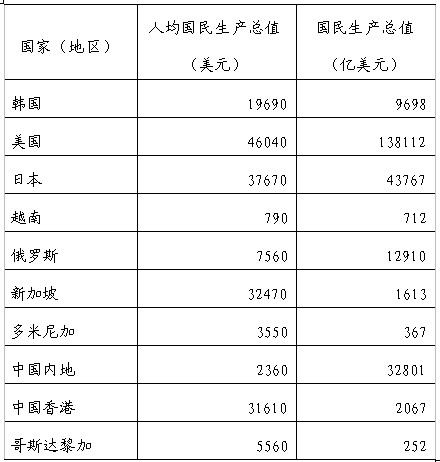 | 国家（地区） | 人均国民生产总值（美元） | 国民生产总值（亿美元） |
|---|---|---|
| 韩国 | 19690 | 9698 |
| 美国 | 46040 | 138112 |
| 日本 | 37670 | 43767 |
| 越南 | 790 | 712 |
| 俄罗斯 | 7560 | 12910 |
| 新加坡 | 32470 | 1613 |
| 多米尼加 | 3550 | 367 |
| 中国内地 | 2360 | 32801 |
| 中国香港 | 31610 | 2067 |
| 哥斯达黎加 | 5560 | 252 |